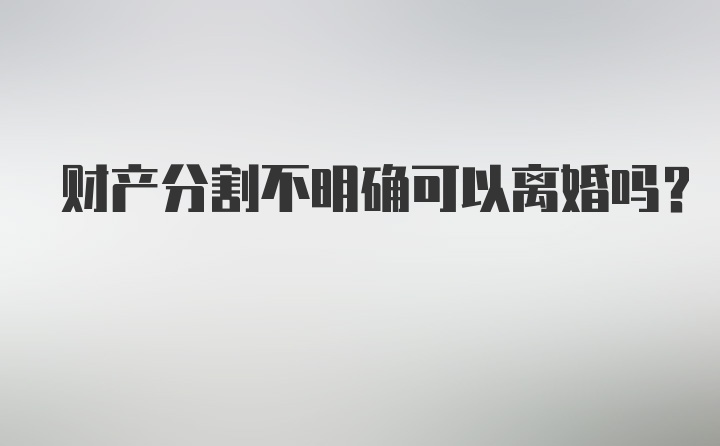 财产分割不明确可以离婚吗？